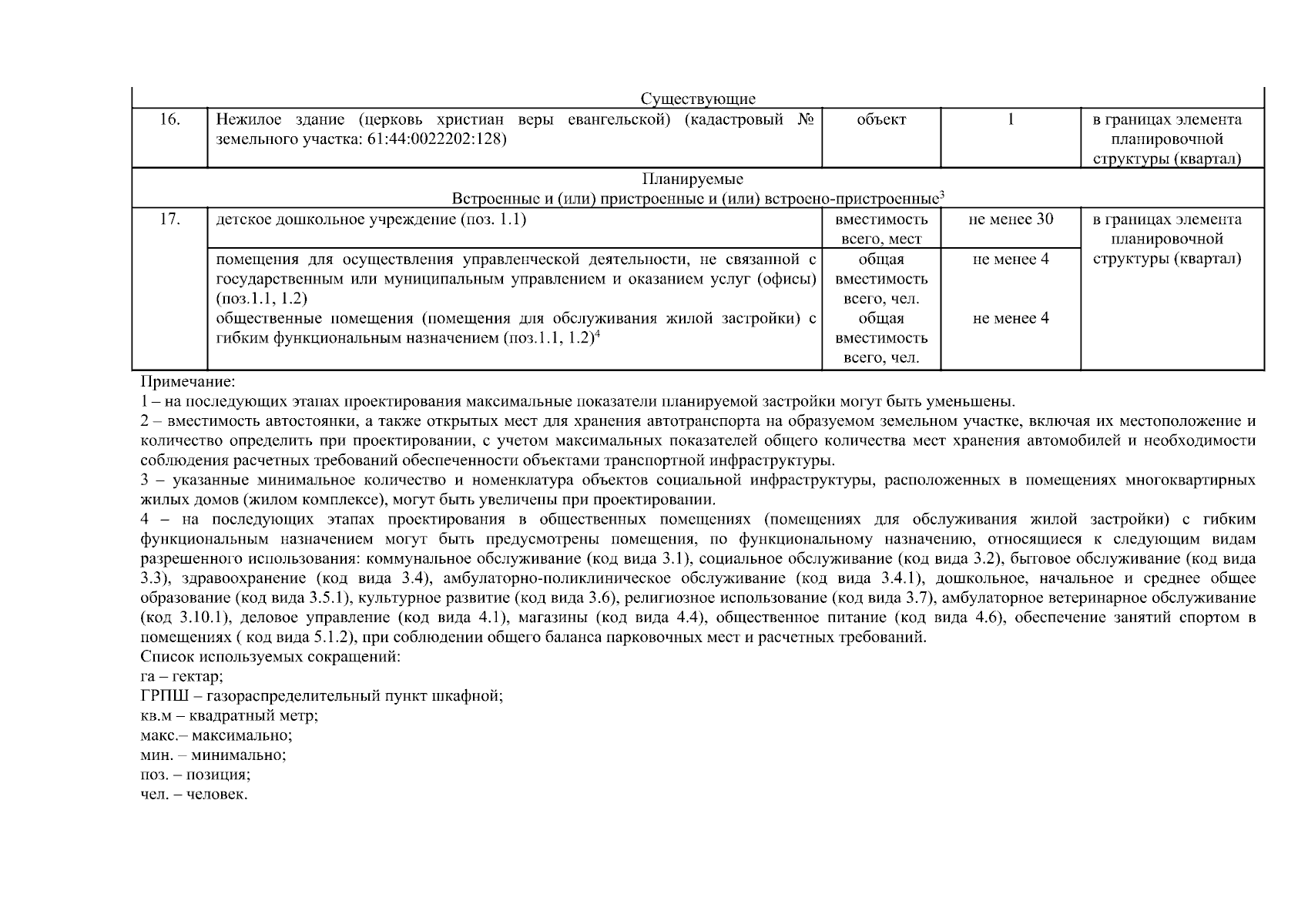 | | | | | |
|---|---|---|---|---|
| Существующие | | | | |
| 16. | Нежилое здание (церковь христиан веры евангельской) (кадастровый № земельного участка: 61:44:0022202:128) | объект | 1 | в границах элемента планировочной структуры (квартал) |
| Планируемые Встроенные и (или) пристроенные и (или) встроено-пристроенные$^3$ | | | | |
| 17. | детское дошкольное учреждение (поз. 1.1) | вместимость всего, мест | не менее 30 | в границах элемента планировочной структуры (квартал) |
| | помещения для осуществления управленческой деятельности, не связанной с государственным или муниципальным управлением и оказанием услуг (офисы) (поз.1.1, 1.2) | общая вместимость всего, чел. | не менее 4 | |
| | общественные помещения (помещения для обслуживания жилой застройки) с гибким функциональным назначением (поз.1.1, 1.2)$^4$ | общая вместимость всего, чел. | не менее 4 | |

Примечание:
1 – на последующих этапах проектирования максимальные показатели планируемой застройки могут быть уменьшены.
2 – вместимость автостоянки, а также открытых мест для хранения автотранспорта на образуемом земельном участке, включая их местоположение и количество определить при проектировании, с учетом максимальных показателей общего количества мест хранения автомобилей и необходимости соблюдения расчетных требований обеспеченности объектами транспортной инфраструктуры.
3 – указанные минимальное количество и номенклатура объектов социальной инфраструктуры, расположенных в помещениях многоквартирных жилых домов (жилом комплексе), могут быть увеличены при проектировании.
4 – на последующих этапах проектирования в общественных помещениях (помещениях для обслуживания жилой застройки) с гибким функциональным назначением могут быть предусмотрены помещения, по функциональному назначению, относящиеся к следующим видам разрешенного использования: коммунальное обслуживание (код вида 3.1), социальное обслуживание (код вида 3.2), бытовое обслуживание (код вида 3.3), здравоохранение (код вида 3.4), амбулаторно-поликлиническое обслуживание (код вида 3.4.1), дошкольное, начальное и среднее общее образование (код вида 3.5.1), культурное развитие (код вида 3.6), религиозное использование (код вида 3.7), амбулаторное ветеринарное обслуживание (код 3.10.1), деловое управление (код вида 4.1), магазины (код вида 4.4), общественное питание (код вида 4.6), обеспечение занятий спортом в помещениях ( код вида 5.1.2), при соблюдении общего баланса парковочных мест и расчетных требований.
Список используемых сокращений:
га – гектар;
ГРПШ – газораспределительный пункт шкафной;
кв.м – квадратный метр;
макс.– максимально;
мин. – минимально;
поз. – позиция;
чел. – человек.